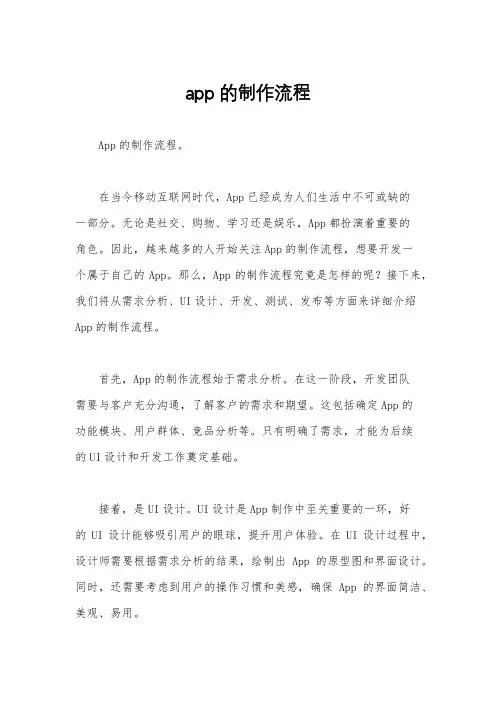 app 的制作流程

App 的制作流程。

在当今移动互联网时代，App 已经成为人们生活中不可或缺的一部分。无论是社交、购物、学习还是娱乐，App 都扮演着重要的角色。因此，越来越多的人开始关注 App 的制作流程，想要开发一个属于自己的 App。那么，App 的制作流程究竟是怎样的呢？接下来，我们将从需求分析、UI 设计、开发、测试、发布等方面来详细介绍 App 的制作流程。

首先，App 的制作流程始于需求分析。在这一阶段，开发团队需要与客户充分沟通，了解客户的需求和期望。这包括确定 App 的功能模块、用户群体、竞品分析等。只有明确了需求，才能为后续的 UI 设计和开发工作奠定基础。

接着，是 UI 设计。UI 设计是 App 制作中至关重要的一环，好的 UI 设计能够吸引用户的眼球，提升用户体验。在 UI 设计过程中，设计师需要根据需求分析的结果，绘制出 App 的原型图和界面设计。同时，还需要考虑到用户的操作习惯和美感，确保 App 的界面简洁、美观、易用。